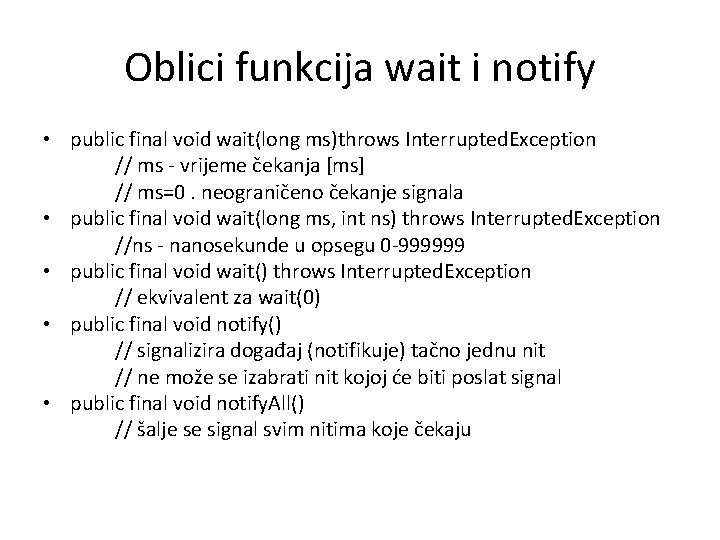 Oblici funkcija wait i notify

• public final void wait(long ms)throws InterruptedException
// ms - vrijeme čekanja [ms]
// ms=0 . neograničeno čekanje signala
• public final void wait(long ms, int ns) throws InterruptedException
//ns - nanosekunde u opsegu 0-999999
• public final void wait() throws InterruptedException
// ekvivalent za wait(0)
• public final void notify()
// signalizira događaj (notifikuje) tačno jednu nit
// ne može se izabrati nit kojoj će biti poslat signal
• public final void notifyAll()
// šalje se signal svim nitima koje čekaju